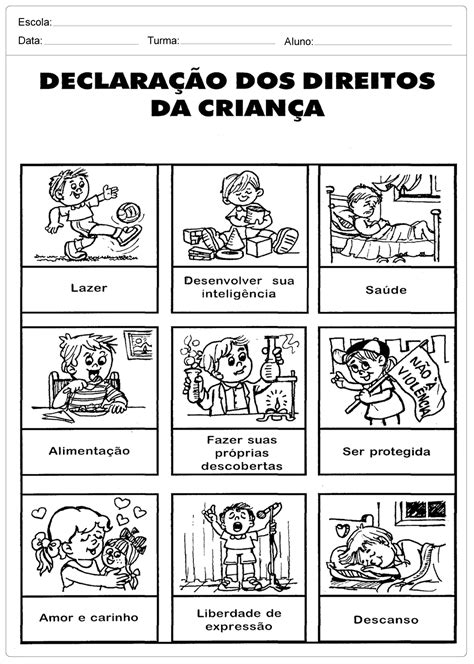 Escola:
Data: Turma: Aluno:

DECLARAÇÃO DOS DIREITOS DA CRIANÇA

Lazer

Desenvolver sua inteligência

Saúde

Alimentação

Fazer suas próprias descobertas

NÃO À VIOLÊNCIA

Ser protegida

Amor e carinho

Liberdade de expressão

Descanso